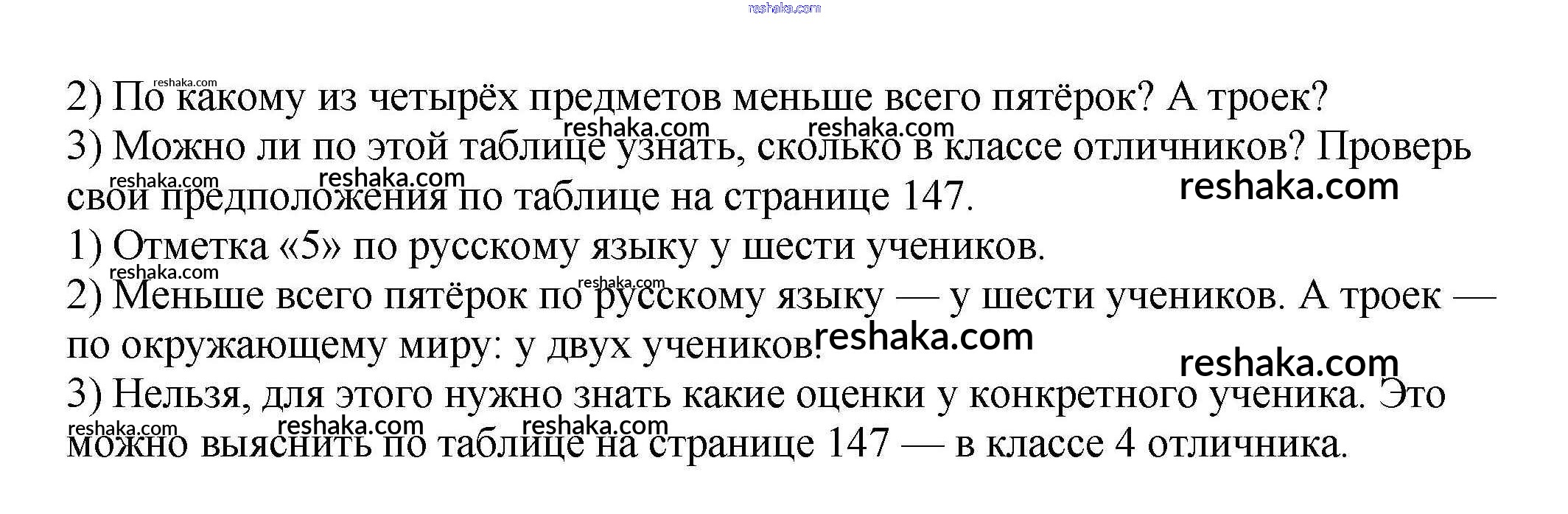 2) По какому из четырёх предметов меньше всего пятёрок? А троек?

3) Можно ли по этой таблице узнать, сколько в классе отличников? Проверь свои предположения по таблице на странице 147.

1) Отметка «5» по русскому языку у шести учеников.

2) Меньше всего пятёрок по русскому языку — у шести учеников. А троек — по окружающему миру: у двух учеников.

3) Нельзя, для этого нужно знать какие оценки у конкретного ученика. Это можно выяснить по таблице на странице 147 — в классе 4 отличника.

reshaka.com